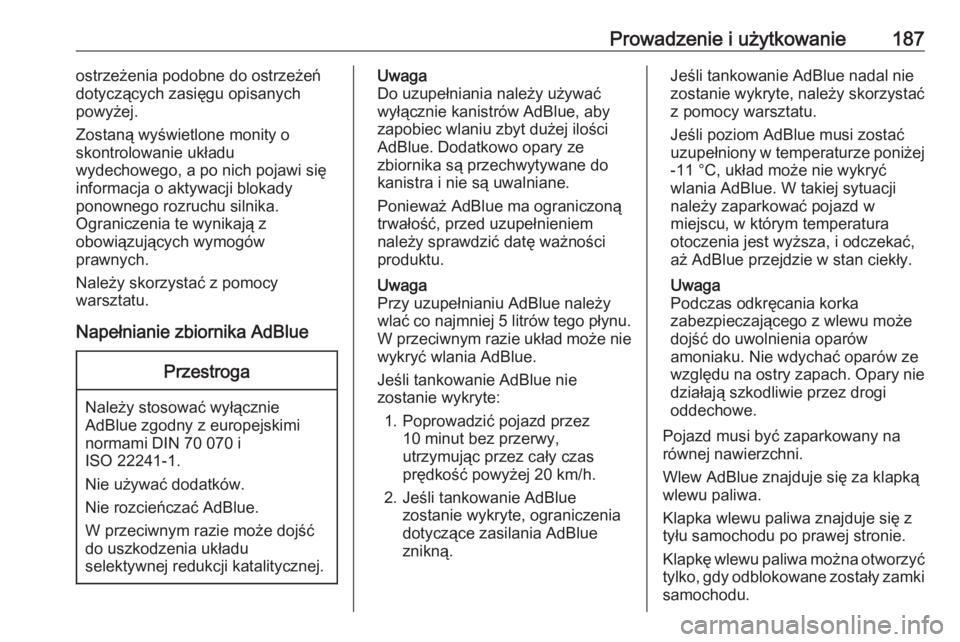 Prowadzenie i użytkowanie 187

ostrzeżenia podobne do ostrzeżeń dotyczących zasięgu opisanych powyżej.

Zostaną wyświetlone monity o skontrolowanie układu wydechowego, a po nich pojawi się informacja o aktywacji blokady ponownego rozruchu silnika. Ograniczenia te wynikają z obowiązujących wymogów prawnych.

Należy skorzystać z pomocy warsztatu.

Napełnianie zbiornika AdBlue

Przestroga

Należy stosować wyłącznie AdBlue zgodny z europejskimi normami DIN 70 070 i ISO 22241-1.

Nie używać dodatków.

Nie rozcieńczać AdBlue.

W przeciwnym razie może dojść do uszkodzenia układu selektywnej redukcji katalitycznej.

Uwaga
Do uzupełniania należy używać wyłącznie kanistrów AdBlue, aby zapobiec wlaniu zbyt dużej ilości AdBlue. Dodatkowo opary ze zbiornika są przechwytywane do kanistra i nie są uwalniane.

Ponieważ AdBlue ma ograniczoną trwałość, przed uzupełnieniem należy sprawdzić datę ważności produktu.

Uwaga
Przy uzupełnianiu AdBlue należy wlać co najmniej 5 litrów tego płynu. W przeciwnym razie układ może nie wykryć wlania AdBlue.

Jeśli tankowanie AdBlue nie zostanie wykryte:

1. Poprowadzić pojazd przez 10 minut bez przerwy, utrzymując przez cały czas prędkość powyżej 20 km/h.

2. Jeśli tankowanie AdBlue zostanie wykryte, ograniczenia dotyczące zasilania AdBlue znikną.

Jeśli tankowanie AdBlue nadal nie zostanie wykryte, należy skorzystać z pomocy warsztatu.

Jeśli poziom AdBlue musi zostać uzupełniony w temperaturze poniżej -11 °C, układ może nie wykryć wlania AdBlue. W takiej sytuacji należy zaparkować pojazd w miejscu, w którym temperatura otoczenia jest wyższa, i odczekać, aż AdBlue przejdzie w stan ciekły.

Uwaga
Podczas odkręcania korka zabezpieczającego z wlewu może dojść do uwolnienia oparów amoniaku. Nie wdychać oparów ze względu na ostry zapach. Opary nie działają szkodliwie przez drogi oddechowe.

Pojazd musi być zaparkowany na równej nawierzchni.

Wlew AdBlue znajduje się za klapką wlewu paliwa.

Klapka wlewu paliwa znajduje się z tyłu samochodu po prawej stronie.

Klapkę wlewu paliwa można otworzyć tylko, gdy odblokowane zostały zamki samochodu.

carmanualsonline.info